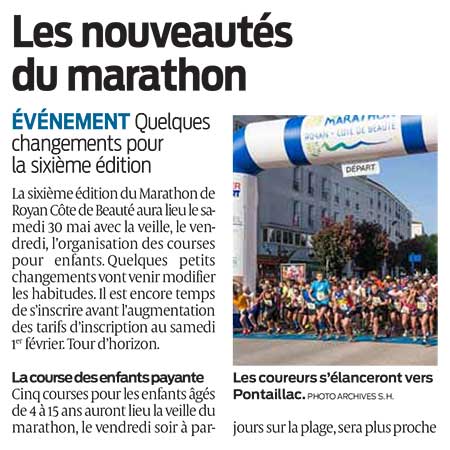 Les nouveautés du marathon

ÉVÉNEMENT Quelques changements pour la sixième édition

La sixième édition du Marathon de Royan Côte de Beauté aura lieu le samedi 30 mai avec la veille, le vendredi, l'organisation des courses pour enfants. Quelques petits changements vont venir modifier les habitudes. Il est encore temps de s'inscrire avant l'augmentation des tarifs d'inscription au samedi 1er février. Tour d'horizon.

La course des enfants payante
Cinq courses pour les enfants âgés de 4 à 15 ans auront lieu la veille du marathon, le vendredi soir à par-

MARATHON ROYAN - CÔTE DE BEAUTÉ
DÉPART

Les coureurs s'élanceront vers Pontaillac. PHOTO ARCHIVES S.H.

jours sur la plage, sera plus proche